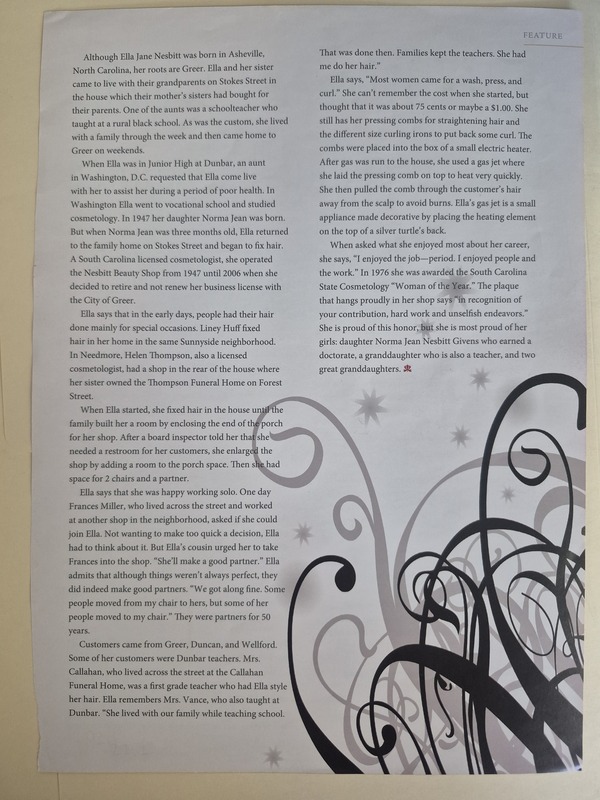 FEATURE

Although Ella Jane Nesbitt was born in Asheville, North Carolina, her roots are Greer. Ella and her sister came to live with their grandparents on Stokes Street in the house which their mother's sisters had bought for their parents. One of the aunts was a schoolteacher who taught at a rural black school. As was the custom, she lived with a family through the week and then came home to Greer on weekends.

When Ella was in Junior High at Dunbar, an aunt in Washington, D.C. requested that Ella come live with her to assist her during a period of poor health. In Washington Ella went to vocational school and studied cosmetology. In 1947 her daughter Norma Jean was born. But when Norma Jean was three months old, Ella returned to the family home on Stokes Street and began to fix hair. A South Carolina licensed cosmetologist, she operated the Nesbitt Beauty Shop from 1947 until 2006 when she decided to retire and not renew her business license with the City of Greer.

Ella says that in the early days, people had their hair done mainly for special occasions. Liney Huff fixed hair in her home in the same Sunnyside neighborhood. In Needmore, Helen Thompson, also a licensed cosmetologist, had a shop in the rear of the house where her sister owned the Thompson Funeral Home on Forest Street.

When Ella started, she fixed hair in the house until the family built her a room by enclosing the end of the porch for her shop. After a board inspector told her that she needed a restroom for her customers, she enlarged the shop by adding a room to the porch space. Then she had space for 2 chairs and a partner.

Ella says that she was happy working solo. One day Frances Miller, who lived across the street and worked at another shop in the neighborhood, asked if she could join Ella. Not wanting to make too quick a decision, Ella had to think about it. But Ella's cousin urged her to take Frances into the shop. "She'll make a good partner." Ella admits that although things weren't always perfect, they did indeed make good partners. "We got along fine. Some people moved from my chair to hers, but some of her people moved to my chair." They were partners for 50 years.

Customers came from Greer, Duncan, and Wellford. Some of her customers were Dunbar teachers. Mrs. Callahan, who lived across the street at the Callahan Funeral Home, was a first grade teacher who had Ella style her hair. Ella remembers Mrs. Vance, who also taught at Dunbar. "She lived with our family while teaching school. That was done then. Families kept the teachers. She had me do her hair."

Ella says, "Most women came for a wash, press, and curl." She can't remember the cost when she started, but thought that it was about 75 cents or maybe a $1.00. She still has her pressing combs for straightening hair and the different size curling irons to put back some curl. The combs were placed into the box of a small electric heater. After gas was run to the house, she used a gas jet where she laid the pressing comb on top to heat very quickly. She then pulled the comb through the customer's hair away from the scalp to avoid burns. Ella's gas jet is a small appliance made decorative by placing the heating element on the top of a silver turtle's back.

When asked what she enjoyed most about her career, she says, "I enjoyed the job—period. I enjoyed people and the work." In 1976 she was awarded the South Carolina State Cosmetology "Woman of the Year." The plaque that hangs proudly in her shop says "in recognition of your contribution, hard work and unselfish endeavors." She is proud of this honor, but she is most proud of her girls: daughter Norma Jean Nesbitt Givens who earned a doctorate, a granddaughter who is also a teacher, and two great granddaughters.